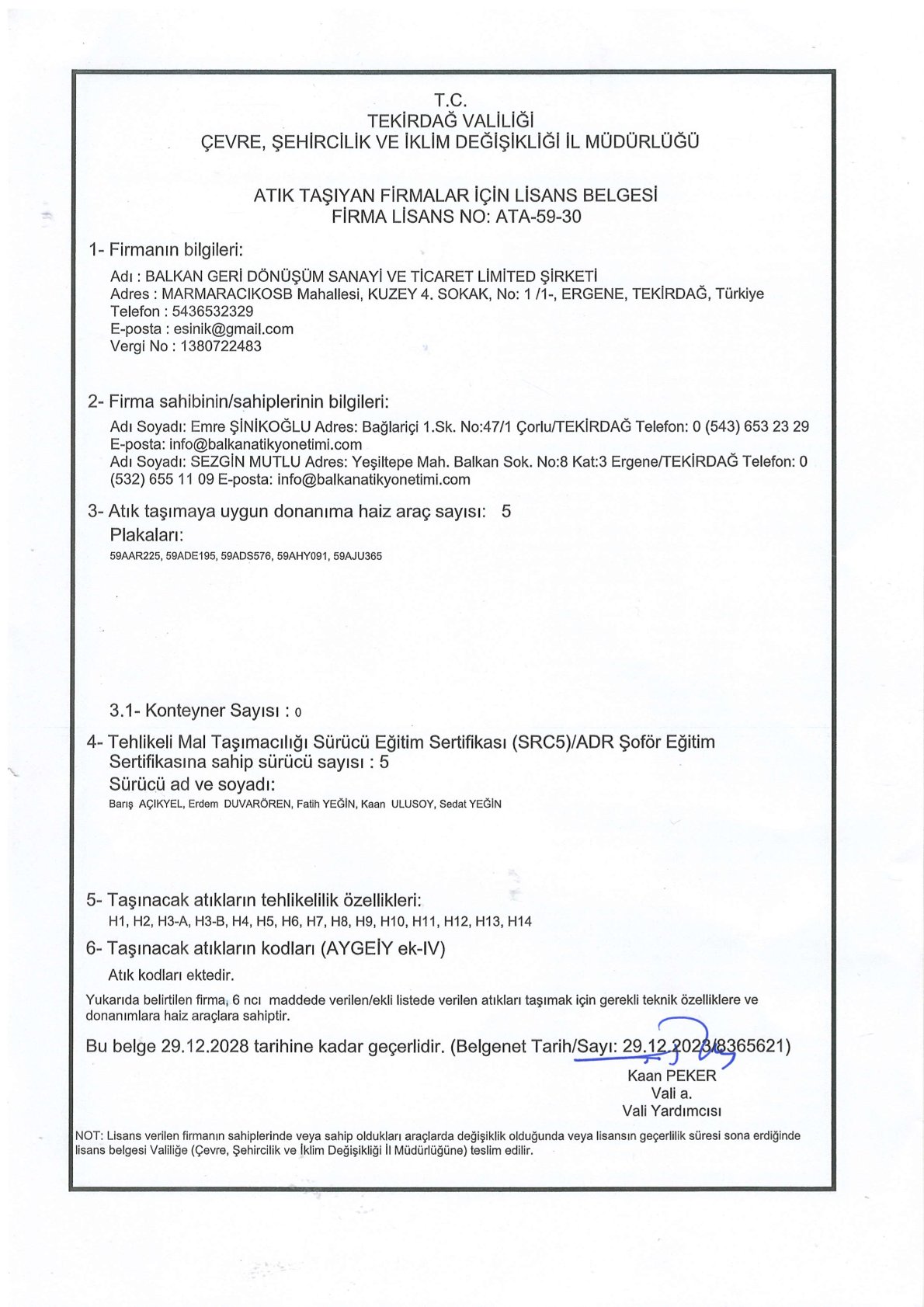 T.C.
TEKİRDAĞ VALİLİĞİ
ÇEVRE, ŞEHİRCİLİK VE İKLİM DEĞİŞİKLİĞİ İL MÜDÜRLÜĞÜ

ATIK TAŞIYAN FİRMALAR İÇİN LİSANS BELGESİ
FİRMA LİSANS NO: ATA-59-30

1- Firmanın bilgileri:

Adı : BALKAN GERİ DÖNÜŞÜM SANAYİ VE TİCARET LİMİTED ŞİRKETİ
Adres : MARMARACIKOSB Mahallesi, KUZEY 4. SOKAK, No: 1 /1-, ERGENE, TEKİRDAĞ, Türkiye
Telefon : 5436532329
E-posta : esinik@gmail.com
Vergi No : 1380722483

2- Firma sahibinin/sahiplerinin bilgileri:

Adı Soyadı: Emre ŞİNİKOĞLU Adres: Bağlariçi 1.Sk. No:47/1 Çorlu/TEKİRDAĞ Telefon: 0 (543) 653 23 29 E-posta: info@balkanatikyonetimi.com
Adı Soyadı: SEZGİN MUTLU Adres: Yeşiltepe Mah. Balkan Sok. No:8 Kat:3 Ergene/TEKİRDAĞ Telefon: 0 (532) 655 11 09 E-posta: info@balkanatikyonetimi.com

3- Atık taşımaya uygun donanıma haiz araç sayısı: 5
Plakaları:
59AAR225, 59ADE195, 59ADS576, 59AHY091, 59AJU365

3.1- Konteyner Sayısı : 0

4- Tehlikeli Mal Taşımacılığı Sürücü Eğitim Sertifikası (SRC5)/ADR Şoför Eğitim Sertifikasına sahip sürücü sayısı : 5
Sürücü ad ve soyadı:
Barış AÇIKYEL, Erdem DUVARÖREN, Fatih YEĞİN, Kaan ULUSOY, Sedat YEĞİN

5- Taşınacak atıkların tehlikelilik özellikleri:
H1, H2, H3-A, H3-B, H4, H5, H6, H7, H8, H9, H10, H11, H12, H13, H14

6- Taşınacak atıkların kodları (AYGEİY ek-IV)
Atık kodları ektedir.

Yukarıda belirtilen firma, 6 ncı maddede verilen/ekli listede verilen atıkları taşımak için gerekli teknik özelliklere ve donanımlara haiz araçlara sahiptir.

Bu belge 29.12.2028 tarihine kadar geçerlidir. (Belgenet Tarih/Sayı: 29.12.2023/8365621)

Kaan PEKER
Vali a.
Vali Yardımcısı

NOT: Lisans verilen firmanın sahiplerinde veya sahip oldukları araçlarda değişiklik olduğunda veya lisansın geçerlilik süresi sona erdiğinde lisans belgesi Valiliğe (Çevre, Şehircilik ve İklim Değişikliği İl Müdürlüğüne) teslim edilir.